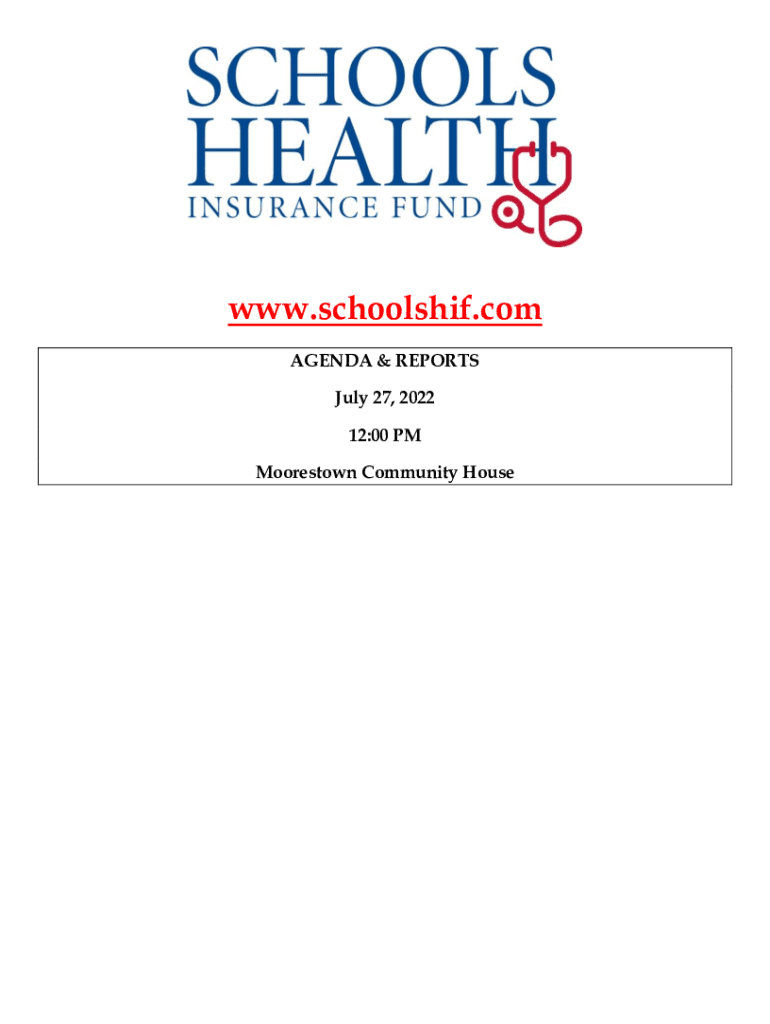 SCHOOLS
HEALTH
INSURANCE FUND

www.schoolshif.com

AGENDA & REPORTS

July 27, 2022

12:00 PM

Moorestown Community House